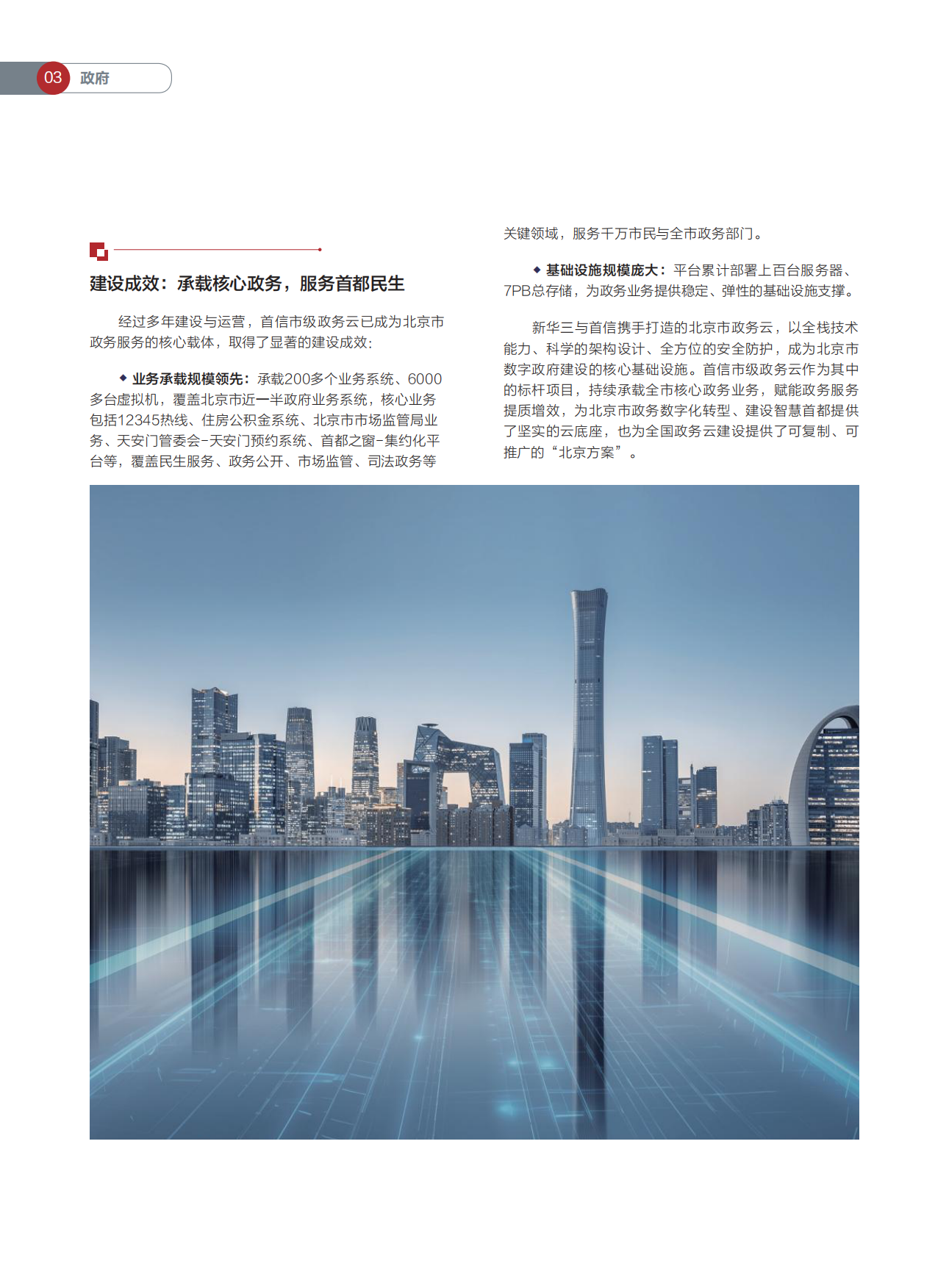 03 政府

建设成效：承载核心政务，服务首都民生

经过多年建设与运营，首信市级政务云已成为北京市政务服务的核心载体，取得了显著的建设成效：

◆ 业务承载规模领先：承载200多个业务系统、6000多台虚拟机，覆盖北京市近一半政府业务系统，核心业务包括12345热线、住房公积金系统、北京市市场监管局业务、天安门管委会-天安门预约系统、首都之窗-集约化平台等，覆盖民生服务、政务公开、市场监管、司法政务等关键领域，服务千万市民与全市政务部门。

◆ 基础设施规模庞大：平台累计部署上百台服务器、7PB总存储，为政务业务提供稳定、弹性的基础设施支撑。

新华三与首信携手打造的北京市政务云，以全栈技术能力、科学的架构设计、全方位的安全防护，成为北京市数字政府建设的核心基础设施。首信市级政务云作为其中的标杆项目，持续承载全市核心政务业务，赋能政务服务提质增效，为北京市政务数字化转型、建设智慧首都提供了坚实的云底座，也为全国政务云建设提供了可复制、可推广的“北京方案”。